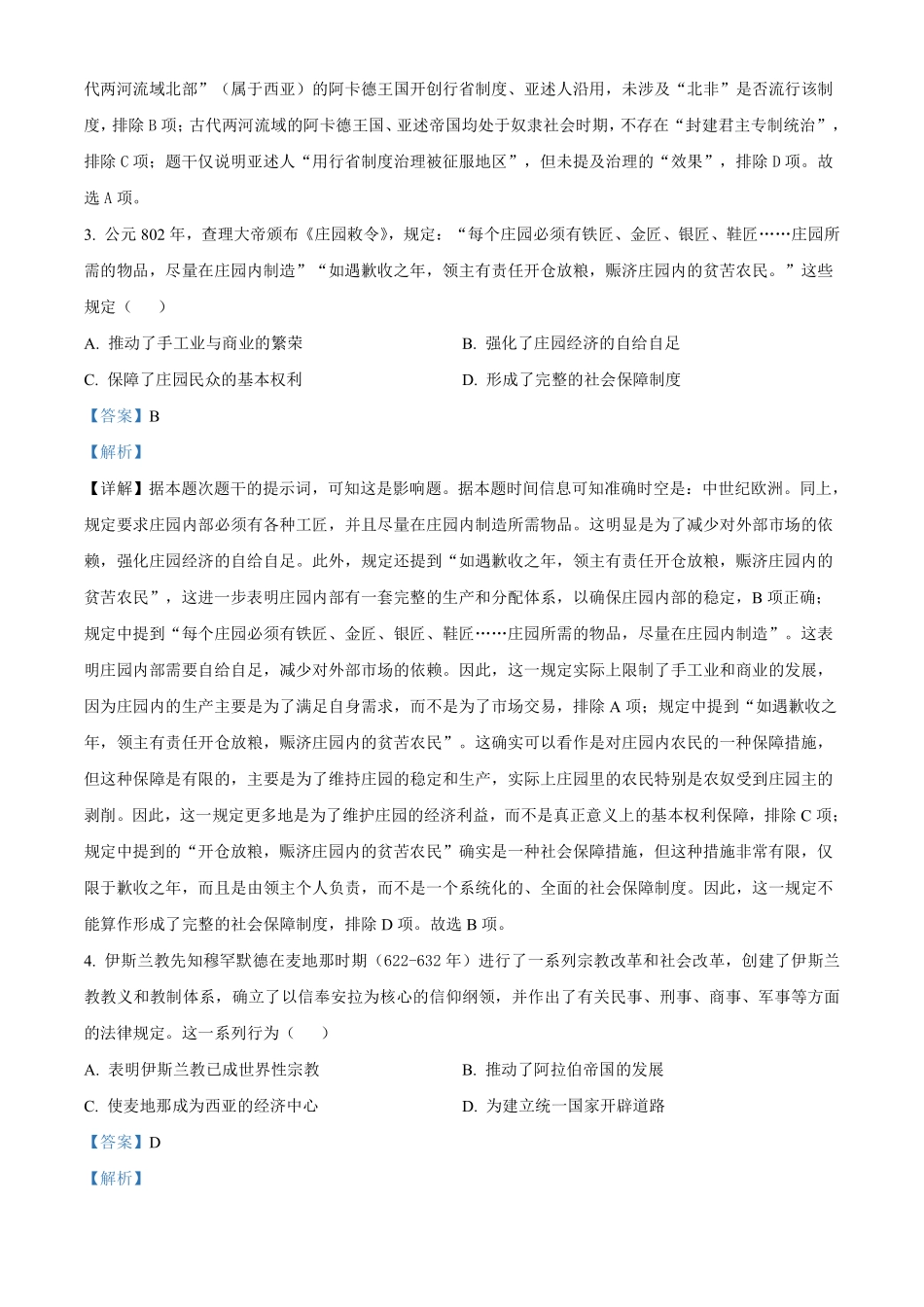 代两河流域北部”（属于西亚）的阿卡德王国开创行省制度、亚述人沿用，未涉及“北非”是否流行该制度，排除 B 项；古代两河流域的阿卡德王国、亚述帝国均处于奴隶社会时期，不存在“封建君主专制统治”，排除 C 项；题干仅说明亚述人“用行省制度治理被征服地区”，但未提及治理的“效果”，排除 D 项。故选 A 项。

3. 公元 802 年，查理大帝颁布《庄园敕令》，规定：“每个庄园必须有铁匠、金匠、银匠、鞋匠……庄园所需的物品，尽量在庄园内制造”“如遇歉收之年，领主有责任开仓放粮，赈济庄园内的贫苦农民。”这些规定（　　）

A. 推动了手工业与商业的繁荣

B. 强化了庄园经济的自给自足

C. 保障了庄园民众的基本权利

D. 形成了完整的社会保障制度

【答案】B

【解析】

【详解】据本题次题干的提示词，可知这是影响题。据本题时间信息可知准确时空是：中世纪欧洲。同上，规定要求庄园内部必须有各种工匠，并且尽量在庄园内制造所需物品。这明显是为了减少对外部市场的依赖，强化庄园经济的自给自足。此外，规定还提到“如遇歉收之年，领主有责任开仓放粮，赈济庄园内的贫苦农民”，这进一步表明庄园内部有一套完整的生产和分配体系，以确保庄园内部的稳定，B 项正确；规定中提到“每个庄园必须有铁匠、金匠、银匠、鞋匠……庄园所需的物品，尽量在庄园内制造”。这表明庄园内部需要自给自足，减少对外部市场的依赖。因此，这一规定实际上限制了手工业和商业的发展，因为庄园内的生产主要是为了满足自身需求，而不是为了市场交易，排除 A 项；规定中提到“如遇歉收之年，领主有责任开仓放粮，赈济庄园内的贫苦农民”。这确实可以看作是对庄园内农民的一种保障措施，但这种保障是有限的，主要是为了维持庄园的稳定和生产，实际上庄园里的农民特别是农奴受到庄园主的剥削。因此，这一规定更多地是为了维护庄园的经济利益，而不是真正意义上的基本权利保障，排除 C 项；规定中提到的“开仓放粮，赈济庄园内的贫苦农民”确实是一种社会保障措施，但这种措施非常有限，仅限于歉收之年，而且是由领主个人负责，而不是一个系统化的、全面的社会保障制度。因此，这一规定不能算作形成了完整的社会保障制度，排除 D 项。故选 B 项。

4. 伊斯兰教先知穆罕默德在麦地那时期（622-632 年）进行了一系列宗教改革和社会改革，创建了伊斯兰教教义和教制体系，确立了以信奉安拉为核心的信仰纲领，并作出了有关民事、刑事、商事、军事等方面的法律规定。这一系列行为（　　）

A. 表明伊斯兰教已成世界性宗教

B. 推动了阿拉伯帝国的发展

C. 使麦地那成为西亚的经济中心

D. 为建立统一国家开辟道路

【答案】D

【解析】